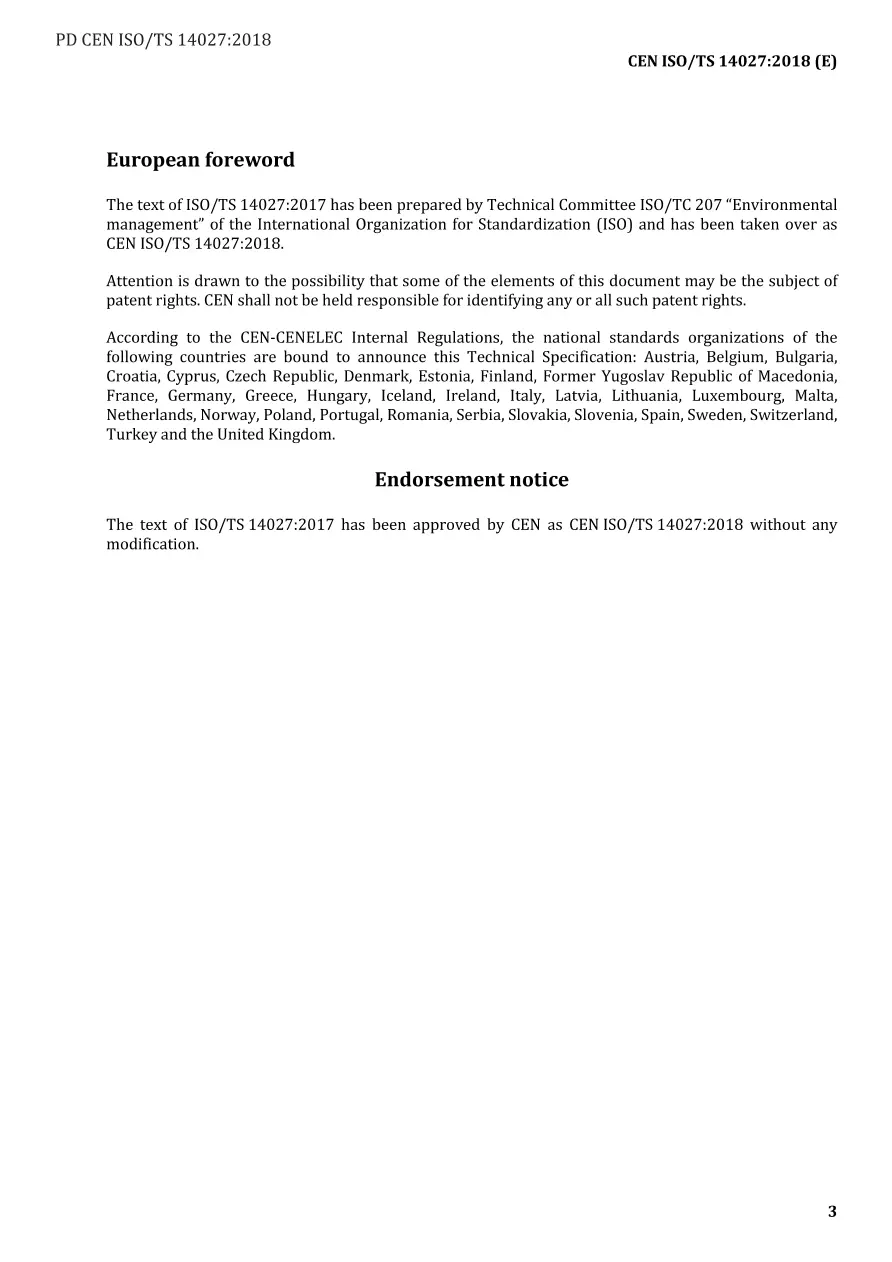 PD CEN ISO/TS 14027:2018

CEN ISO/TS 14027:2018 (E)

European foreword

The text of ISO/TS 14027:2017 has been prepared by Technical Committee ISO/TC 207 “Environmental management” of the International Organization for Standardization (ISO) and has been taken over as CEN ISO/TS 14027:2018.

Attention is drawn to the possibility that some of the elements of this document may be the subject of patent rights. CEN shall not be held responsible for identifying any or all such patent rights.

According to the CEN-CENELEC Internal Regulations, the national standards organizations of the following countries are bound to announce this Technical Specification: Austria, Belgium, Bulgaria, Croatia, Cyprus, Czech Republic, Denmark, Estonia, Finland, Former Yugoslav Republic of Macedonia, France, Germany, Greece, Hungary, Iceland, Ireland, Italy, Latvia, Lithuania, Luxembourg, Malta, Netherlands, Norway, Poland, Portugal, Romania, Serbia, Slovakia, Slovenia, Spain, Sweden, Switzerland, Turkey and the United Kingdom.

Endorsement notice

The text of ISO/TS 14027:2017 has been approved by CEN as CEN ISO/TS 14027:2018 without any modification.

3